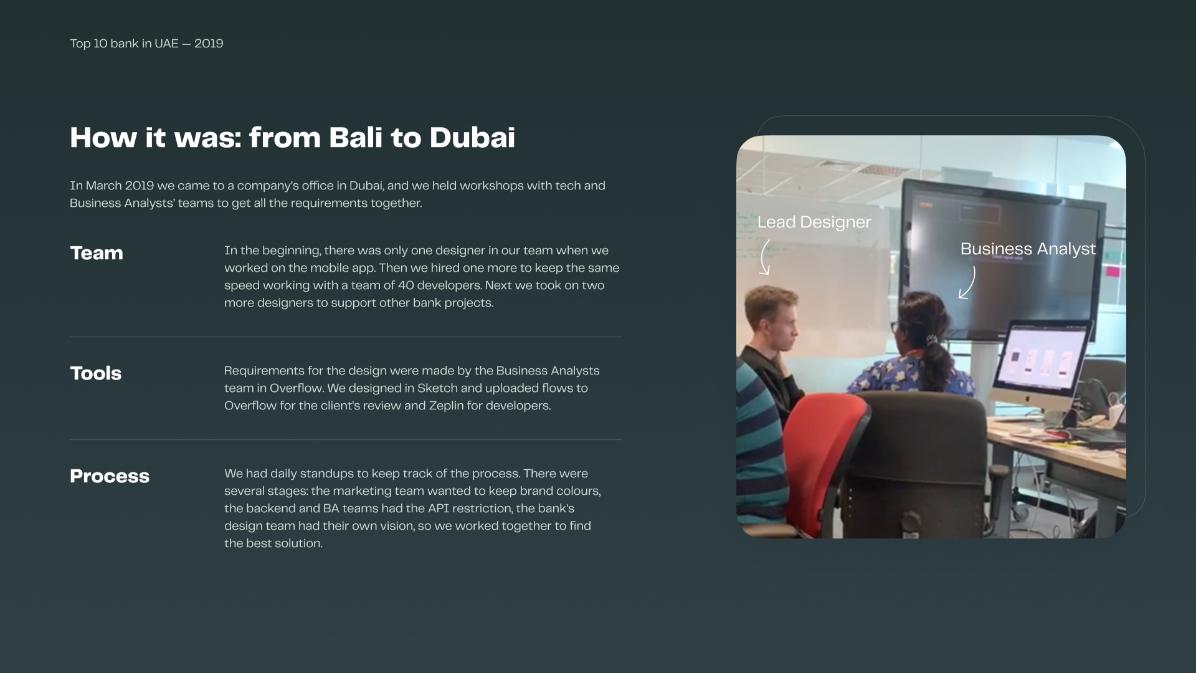 Top 10 bank in UAE — 2019

How it was: from Bali to Dubai

In March 2019 we came to a company's office in Dubai, and we held workshops with tech and Business Analysts' teams to get all the requirements together.

Team

In the beginning, there was only one designer in our team when we worked on the mobile app. Then we hired one more to keep the same speed working with a team of 40 developers. Next we took on two more designers to support other bank projects.

Tools

Requirements for the design were made by the Business Analysts team in Overflow. We designed in Sketch and uploaded flows to Overflow for the client's review and Zeplin for developers.

Process

We had daily standups to keep track of the process. There were several stages: the marketing team wanted to keep brand colours, the backend and BA teams had the API restriction, the bank's design team had their own vision, so we worked together to find the best solution.

Lead Designer

Business Analyst